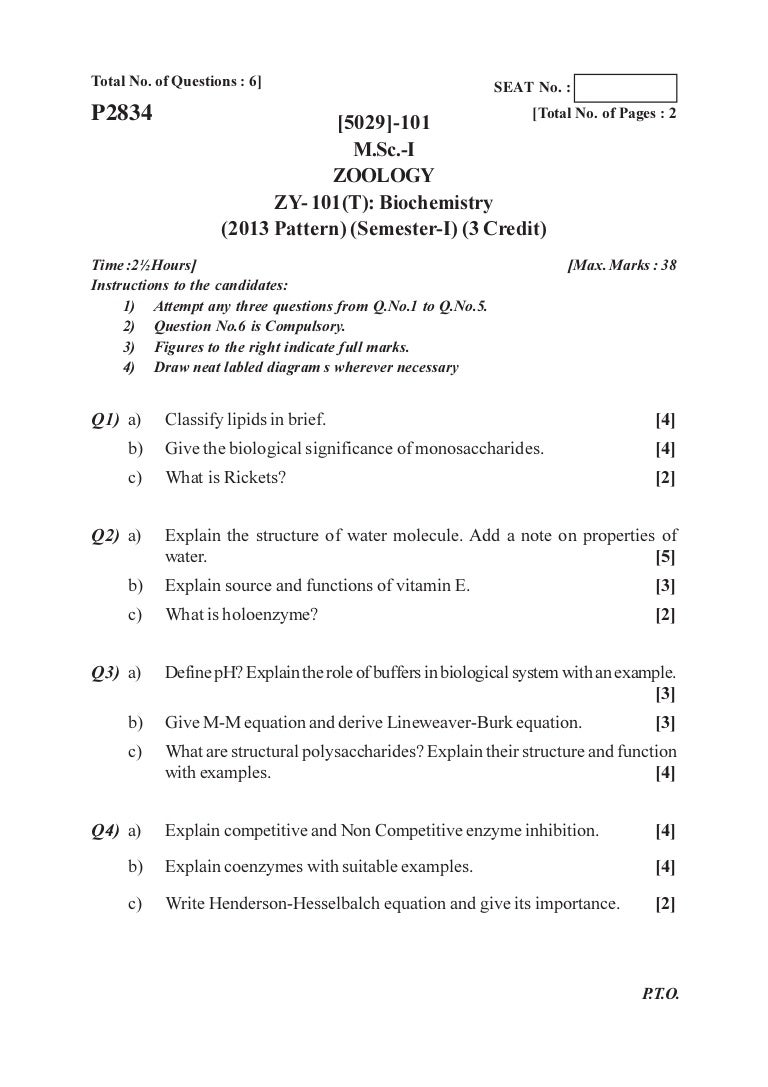 Total No. of Questions : 6]

SEAT No. :

P2834

[Total No. of Pages : 2

[5029]-101
M.Sc.-I
ZOOLOGY
ZY- 101(T): Biochemistry
(2013 Pattern) (Semester-I) (3 Credit)

Time :2½Hours]

[Max. Marks : 38

Instructions to the candidates:
1) Attempt any three questions from Q.No.1 to Q.No.5.
2) Question No.6 is Compulsory.
3) Figures to the right indicate full marks.
4) Draw neat labled diagram s wherever necessary

Q1) a) Classify lipids in brief. [4]
b) Give the biological significance of monosaccharides. [4]
c) What is Rickets? [2]

Q2) a) Explain the structure of water molecule. Add a note on properties of water. [5]
b) Explain source and functions of vitamin E. [3]
c) What is holoenzyme? [2]

Q3) a) Define pH? Explain the role of buffers in biological system with an example. [3]
b) Give M-M equation and derive Lineweaver-Burk equation. [3]
c) What are structural polysaccharides? Explain their structure and function with examples. [4]

Q4) a) Explain competitive and Non Competitive enzyme inhibition. [4]
b) Explain coenzymes with suitable examples. [4]
c) Write Henderson-Hesselbalch equation and give its importance. [2]

P.T.O.